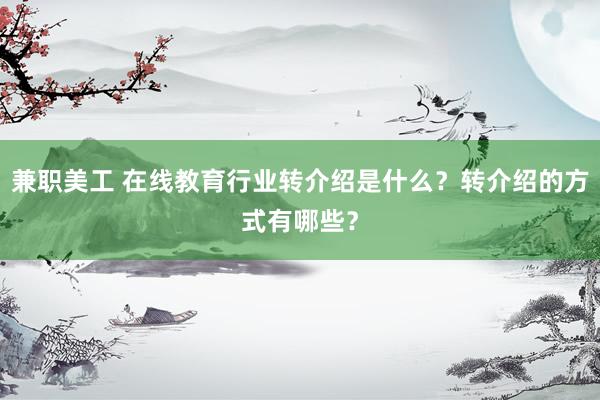 兼职美工 在线教育行业转介绍是什么？转介绍的方式有哪些？